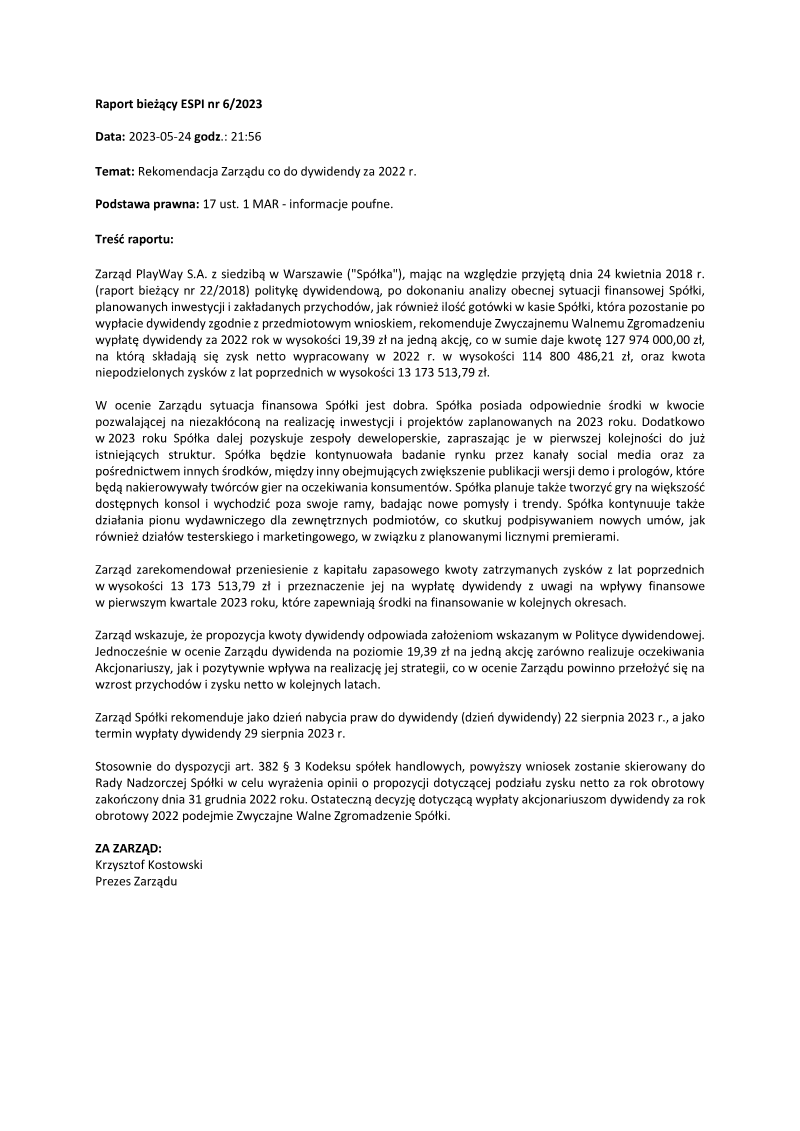 Raport bieżący ESPI nr 6/2023

Data: 2023-05-24 godz.: 21:56

Temat: Rekomendacja Zarządu co do dywidendy za 2022 r.

Podstawa prawna: 17 ust. 1 MAR - informacje poufne.

Treść raportu:

Zarząd PlayWay S.A. z siedzibą w Warszawie ("Spółka"), mając na względzie przyjętą dnia 24 kwietnia 2018 r. (raport bieżący nr 22/2018) politykę dywidendową, po dokonaniu analizy obecnej sytuacji finansowej Spółki, planowanych inwestycji i zakładanych przychodów, jak również ilość gotówki w kasie Spółki, która pozostanie po wypłacie dywidendy zgodnie z przedmiotowym wnioskiem, rekomenduje Zwyczajnemu Walnemu Zgromadzeniu wypłatę dywidendy za 2022 rok w wysokości 19,39 zł na jedną akcję, co w sumie daje kwotę 127 974 000,00 zł, na którą składają się zysk netto wypracowany w 2022 r. w wysokości 114 800 486,21 zł, oraz kwota niepodzielonych zysków z lat poprzednich w wysokości 13 173 513,79 zł.

W ocenie Zarządu sytuacja finansowa Spółki jest dobra. Spółka posiada odpowiednie środki w kwocie pozwalającej na niezakłóconą na realizację inwestycji i projektów zaplanowanych na 2023 roku. Dodatkowo w 2023 roku Spółka dalej pozyskuje zespoły deweloperskie, zapraszając je w pierwszej kolejności do już istniejących struktur. Spółka będzie kontynuowała badanie rynku przez kanały social media oraz za pośrednictwem innych środków, między inny obejmujących zwiększenie publikacji wersji demo i prologów, które będą nakierowywały twórców gier na oczekiwania konsumentów. Spółka planuje także tworzyć gry na większość dostępnych konsol i wychodzić poza swoje ramy, badając nowe pomysły i trendy. Spółka kontynuuje także działania pionu wydawniczego dla zewnętrznych podmiotów, co skutkuj podpisywaniem nowych umów, jak również działów testerskiego i marketingowego, w związku z planowanymi licznymi premierami.

Zarząd zarekomendował przeniesienie z kapitału zapasowego kwoty zatrzymanych zysków z lat poprzednich w wysokości 13 173 513,79 zł i przeznaczenie jej na wypłatę dywidendy z uwagi na wpływy finansowe w pierwszym kwartale 2023 roku, które zapewniają środki na finansowanie w kolejnych okresach.

Zarząd wskazuje, że propozycja kwoty dywidendy odpowiada założeniom wskazanym w Polityce dywidendowej. Jednocześnie w ocenie Zarządu dywidenda na poziomie 19,39 zł na jedną akcję zarówno realizuje oczekiwania Akcjonariuszy, jak i pozytywnie wpływa na realizację jej strategii, co w ocenie Zarządu powinno przełożyć się na wzrost przychodów i zysku netto w kolejnych latach.

Zarząd Spółki rekomenduje jako dzień nabycia praw do dywidendy (dzień dywidendy) 22 sierpnia 2023 r., a jako termin wypłaty dywidendy 29 sierpnia 2023 r.

Stosownie do dyspozycji art. 382 § 3 Kodeksu spółek handlowych, powyższy wniosek zostanie skierowany do Rady Nadzorczej Spółki w celu wyrażenia opinii o propozycji dotyczącej podziału zysku netto za rok obrotowy zakończony dnia 31 grudnia 2022 roku. Ostateczną decyzję dotyczącą wypłaty akcjonariuszom dywidendy za rok obrotowy 2022 podejmie Zwyczajne Walne Zgromadzenie Spółki.

ZA ZARZĄD:
Krzysztof Kostowski
Prezes Zarządu